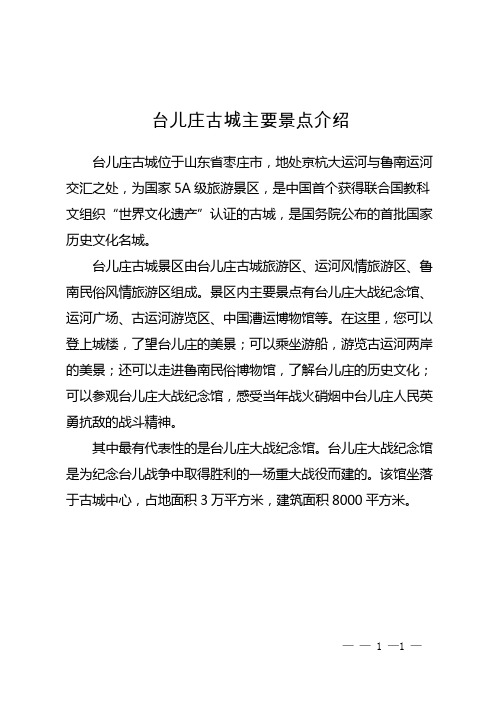 台儿庄古城主要景点介绍

台儿庄古城位于山东省枣庄市，地处京杭大运河与鲁南运河交汇之处，为国家 5A 级旅游景区，是中国首个获得联合国教科文组织“世界文化遗产”认证的古城，是国务院公布的首批国家历史文化名城。

台儿庄古城景区由台儿庄古城旅游区、运河风情旅游区、鲁南民俗风情旅游区组成。景区内主要景点有台儿庄大战纪念馆、运河广场、古运河游览区、中国漕运博物馆等。在这里，您可以登上城楼，了望台儿庄的美景；可以乘坐游船，游览古运河两岸的美景；还可以走进鲁南民俗博物馆，了解台儿庄的历史文化；可以参观台儿庄大战纪念馆，感受当年战火硝烟中台儿庄人民英勇抗敌的战斗精神。

其中最有代表性的是台儿庄大战纪念馆。台儿庄大战纪念馆是为纪念台儿战争中取得胜利的一场重大战役而建的。该馆坐落于古城中心，占地面积 3 万平方米，建筑面积 8000 平方米。

— — 1 —1 —